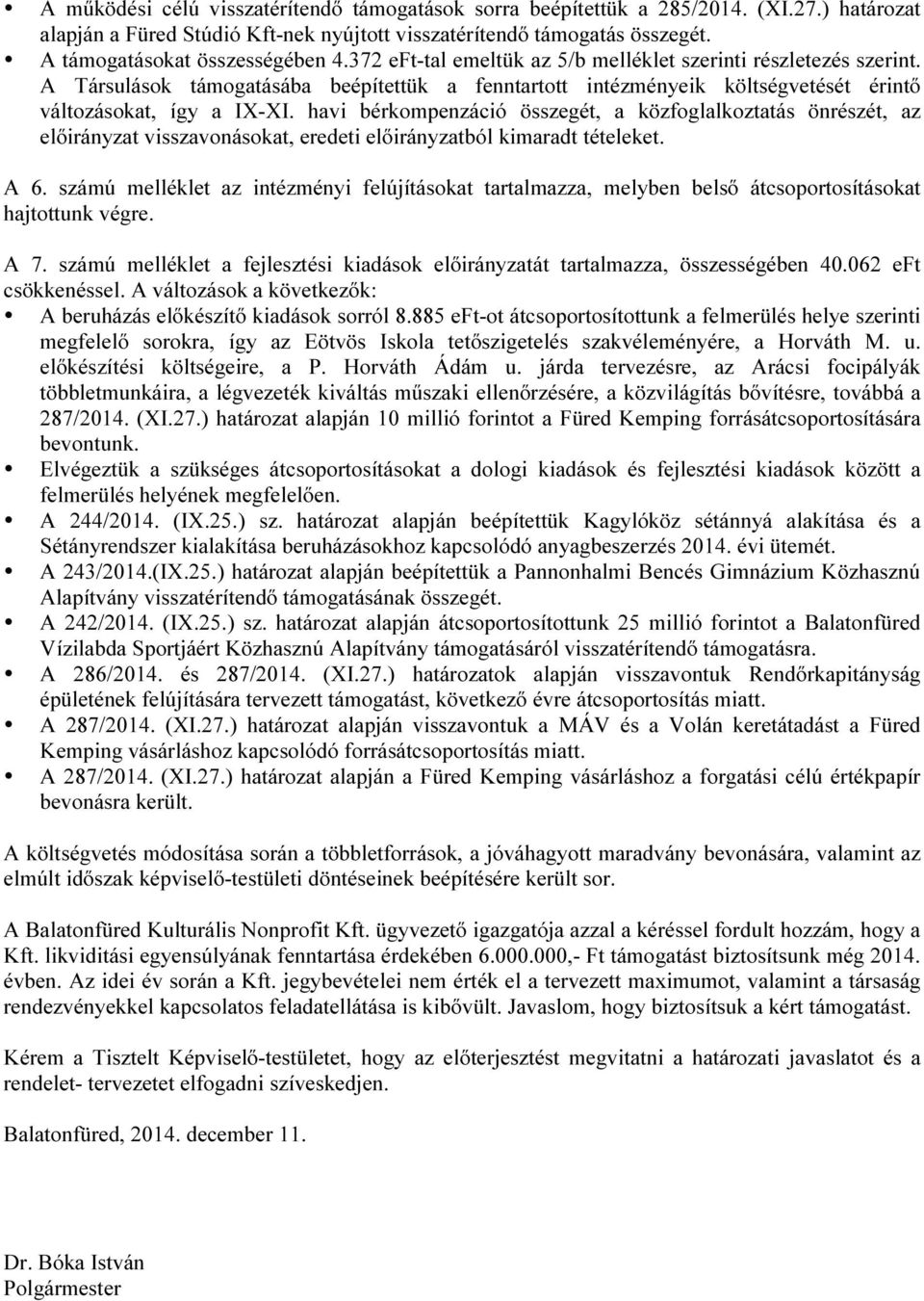 • A működési célú visszatérítendő támogatások sorra beépítettük a 285/2014. (XI.27.) határozat alapján a Füred Stúdió Kft-nek nyújtott visszatérítendő támogatás összegét.
• A támogatásokat összességében 4.372 eFt-tal emeltük az 5/b melléklet szerinti részletezés szerint. A Társulások támogatásába beépítettük a fenntartott intézményeik költségvetését érintő változásokat, így a IX-XI. havi bérkompenzáció összegét, a közfoglalkoztatás önrészét, az előirányzat visszavonásokat, eredeti előirányzatból kimaradt tételeket.

A 6. számú melléklet az intézményi felújításokat tartalmazza, melyben belső átcsoportosításokat hajtottunk végre.

A 7. számú melléklet a fejlesztési kiadások előirányzatát tartalmazza, összességében 40.062 eFt csökkenéssel. A változások a következők:
• A beruházás előkészítő kiadások sorról 8.885 eFt-ot átcsoportosítottunk a felmerülés helye szerinti megfelelő sorokra, így az Eötvös Iskola tetőszigetelés szakvéleményére, a Horváth M. u. előkészítési költségeire, a P. Horváth Ádám u. járda tervezésre, az Arácsi focipályák többletmunkáira, a légvezeték kiváltás műszaki ellenőrzésére, a közvilágítás bővítésre, továbbá a 287/2014. (XI.27.) határozat alapján 10 millió forintot a Füred Kemping forrásátcsoportosítására bevontunk.
• Elvégeztük a szükséges átcsoportosításokat a dologi kiadások és fejlesztési kiadások között a felmerülés helyének megfelelően.
• A 244/2014. (IX.25.) sz. határozat alapján beépítettük Kagylóköz sétánnyá alakítása és a Sétányrendszer kialakítása beruházásokhoz kapcsolódó anyagbeszerzés 2014. évi ütemét.
• A 243/2014.(IX.25.) határozat alapján beépítettük a Pannonhalmi Bencés Gimnázium Közhasznú Alapítvány visszatérítendő támogatásának összegét.
• A 242/2014. (IX.25.) sz. határozat alapján átcsoportosítottunk 25 millió forintot a Balatonfüred Vízilabda Sportjáért Közhasznú Alapítvány támogatásáról visszatérítendő támogatásra.
• A 286/2014. és 287/2014. (XI.27.) határozatok alapján visszavontuk Rendőrkapitányság épületének felújítására tervezett támogatást, következő évre átcsoportosítás miatt.
• A 287/2014. (XI.27.) határozat alapján visszavontuk a MÁV és a Volán keretátadást a Füred Kemping vásárláshoz kapcsolódó forrásátcsoportosítás miatt.
• A 287/2014. (XI.27.) határozat alapján a Füred Kemping vásárláshoz a forgatási célú értékpapír bevonásra került.

A költségvetés módosítása során a többletforrások, a jóváhagyott maradvány bevonására, valamint az elmúlt időszak képviselő-testületi döntéseinek beépítésére került sor.

A Balatonfüred Kulturális Nonprofit Kft. ügyvezető igazgatója azzal a kéréssel fordult hozzám, hogy a Kft. likviditási egyensúlyának fenntartása érdekében 6.000.000,- Ft támogatást biztosítsunk még 2014. évben. Az idei év során a Kft. jegybevételei nem érték el a tervezett maximumot, valamint a társaság rendezvényekkel kapcsolatos feladatellátása is kibővült. Javaslom, hogy biztosítsuk a kért támogatást.

Kérem a Tisztelt Képviselő-testületet, hogy az előterjesztést megvitatni a határozati javaslatot és a rendelet- tervezetet elfogadni szíveskedjen.

Balatonfüred, 2014. december 11.

Dr. Bóka István
Polgármester